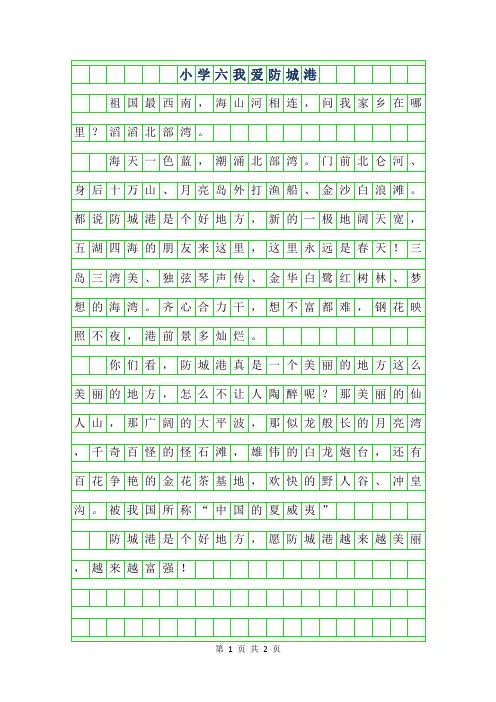 小学六我爱防城港

祖国最西南，海山河相连，问我家乡在哪里？滔滔北部湾。

海天一色蓝，潮涌北部湾。门前北仑河、身后十万山、月亮岛外打渔船、金沙白浪滩。都说防城港是个好地方，新的一极地阔天宽，五湖四海的朋友来这里，这里永远是春天！三岛三湾美、独弦琴声传、金华白鹭红树林、梦想的海湾。齐心合力干，想不富都难，钢花映照不夜，港前景多灿烂。

你们看，防城港真是一个美丽的地方这么美丽的地方，怎么不让人陶醉呢？那美丽的仙人山，那广阔的大平波，那似龙般长的月亮湾，千奇百怪的怪石滩，雄伟的白龙炮台，还有百花争艳的金花茶基地，欢快的野人谷、冲皇沟。被我国所称“中国的夏威夷”

防城港是个好地方，愿防城港越来越美丽，越来越富强！

第 1 页 共 2 页